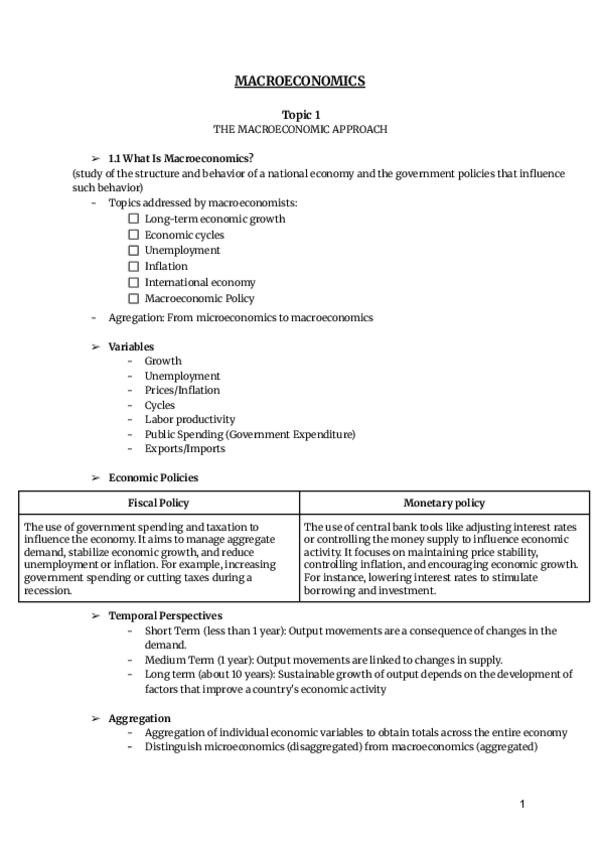 MACROECONOMICS

Topic 1
THE MACROECONOMIC APPROACH

➢ 1.1 What Is Macroeconomics?
(study of the structure and behavior of a national economy and the government policies that influence such behavior)
- Topics addressed by macroeconomists:
☐ Long-term economic growth
☐ Economic cycles
☐ Unemployment
☐ Inflation
☐ International economy
☐ Macroeconomic Policy
- Agregation: From microeconomics to macroeconomics

➢ Variables
- Growth
- Unemployment
- Prices/Inflation
- Cycles
- Labor productivity
- Public Spending (Government Expenditure)
- Exports/Imports

➢ Economic Policies

| Fiscal Policy | Monetary policy |
|---|---|
| The use of government spending and taxation to influence the economy. It aims to manage aggregate demand, stabilize economic growth, and reduce unemployment or inflation. For example, increasing government spending or cutting taxes during a recession. | The use of central bank tools like adjusting interest rates or controlling the money supply to influence economic activity. It focuses on maintaining price stability, controlling inflation, and encouraging economic growth. For instance, lowering interest rates to stimulate borrowing and investment. |

➢ Temporal Perspectives
- Short Term (less than 1 year): Output movements are a consequence of changes in the demand.
- Medium Term (1 year): Output movements are linked to changes in supply.
- Long term (about 10 years): Sustainable growth of output depends on the development of factors that improve a country's economic activity

➢ Aggregation
- Aggregation of individual economic variables to obtain totals across the entire economy
- Distinguish microeconomics (disaggregated) from macroeconomics (aggregated)

1